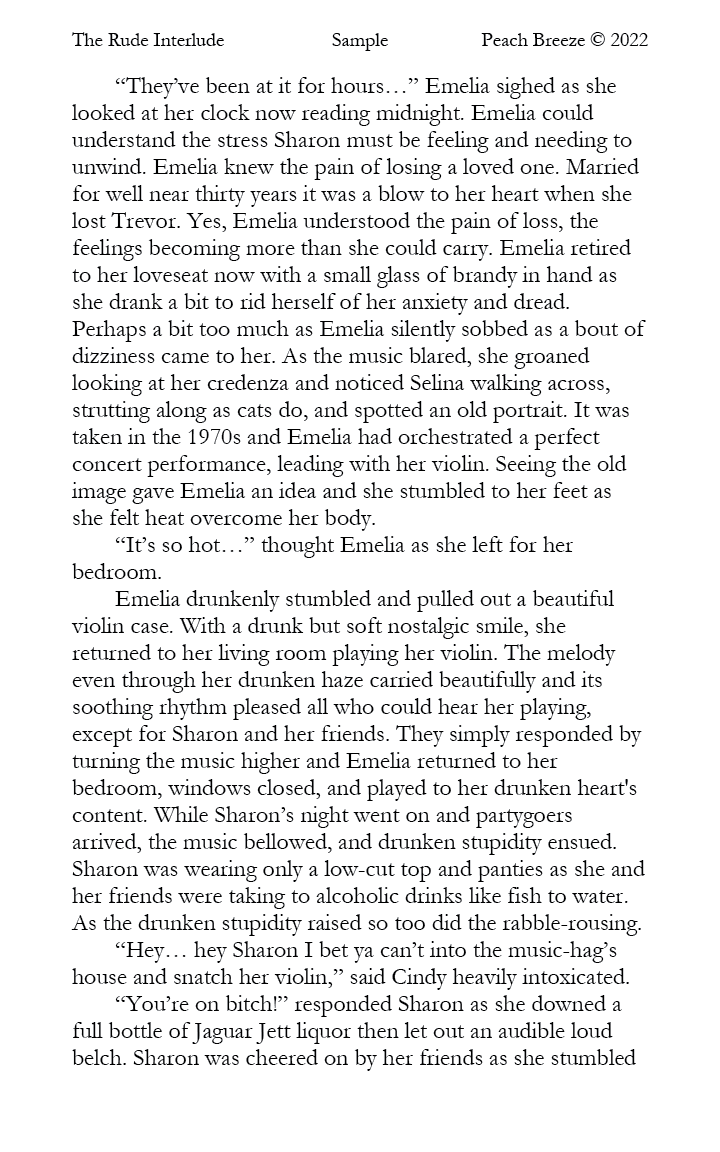 The Rude Interlude Sample Peach Breeze © 2022

“They’ve been at it for hours…” Emelia sighed as she looked at her clock now reading midnight. Emelia could understand the stress Sharon must be feeling and needing to unwind. Emelia knew the pain of losing a loved one. Married for well near thirty years it was a blow to her heart when she lost Trevor. Yes, Emelia understood the pain of loss, the feelings becoming more than she could carry. Emelia retired to her loveseat now with a small glass of brandy in hand as she drank a bit to rid herself of her anxiety and dread. Perhaps a bit too much as Emelia silently sobbed as a bout of dizziness came to her. As the music blared, she groaned looking at her credenza and noticed Selina walking across, strutting along as cats do, and spotted an old portrait. It was taken in the 1970s and Emelia had orchestrated a perfect concert performance, leading with her violin. Seeing the old image gave Emelia an idea and she stumbled to her feet as she felt heat overcome her body.

“It’s so hot…” thought Emelia as she left for her bedroom.

Emelia drunkenly stumbled and pulled out a beautiful violin case. With a drunk but soft nostalgic smile, she returned to her living room playing her violin. The melody even through her drunken haze carried beautifully and its soothing rhythm pleased all who could hear her playing, except for Sharon and her friends. They simply responded by turning the music higher and Emelia returned to her bedroom, windows closed, and played to her drunken heart's content. While Sharon’s night went on and partygoers arrived, the music bellowed, and drunken stupidity ensued. Sharon was wearing only a low-cut top and panties as she and her friends were taking to alcoholic drinks like fish to water. As the drunken stupidity raised so too did the rabble-rousing.

“Hey… hey Sharon I bet ya can’t into the music-hag’s house and snatch her violin,” said Cindy heavily intoxicated.

“You’re on bitch!” responded Sharon as she downed a full bottle of Jaguar Jett liquor then let out an audible loud belch. Sharon was cheered on by her friends as she stumbled